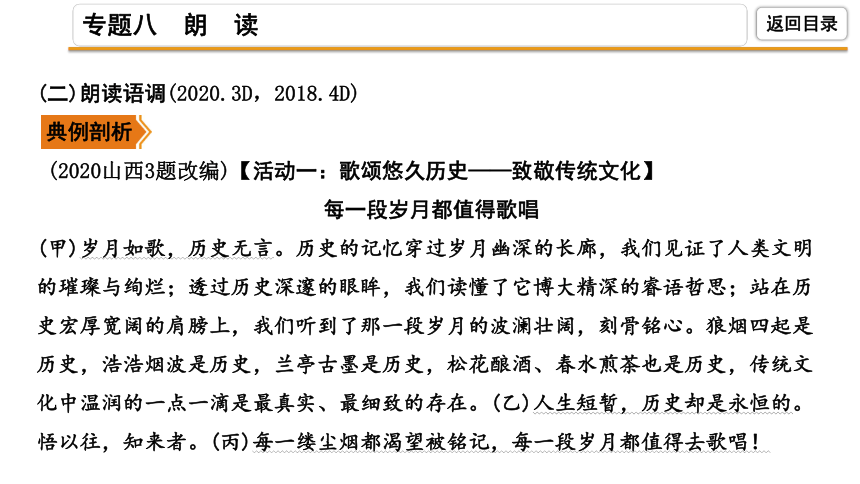 专题八　朗　读

返回目录

(二)朗读语调(2020.3D，2018.4D)

典例剖析

(2020山西3题改编)【活动一：歌颂悠久历史——致敬传统文化】

每一段岁月都值得歌唱

(甲)岁月如歌，历史无言。历史的记忆穿过岁月幽深的长廊，我们见证了人类文明的璀璨与绚烂；透过历史深邃的眼眸，我们读懂了它博大精深的睿语哲思；站在历史宏厚宽阔的肩膀上，我们听到了那一段岁月的波澜壮阔，刻骨铭心。狼烟四起是历史，浩浩烟波是历史，兰亭古墨是历史，松花酿酒、春水煎茶也是历史，传统文化中温润的一点一滴是最真实、最细致的存在。(乙)人生短暂，历史却是永恒的。悟以往，知来者。(丙)每一缕尘烟都渴望被铭记，每一段岁月都值得去歌唱！